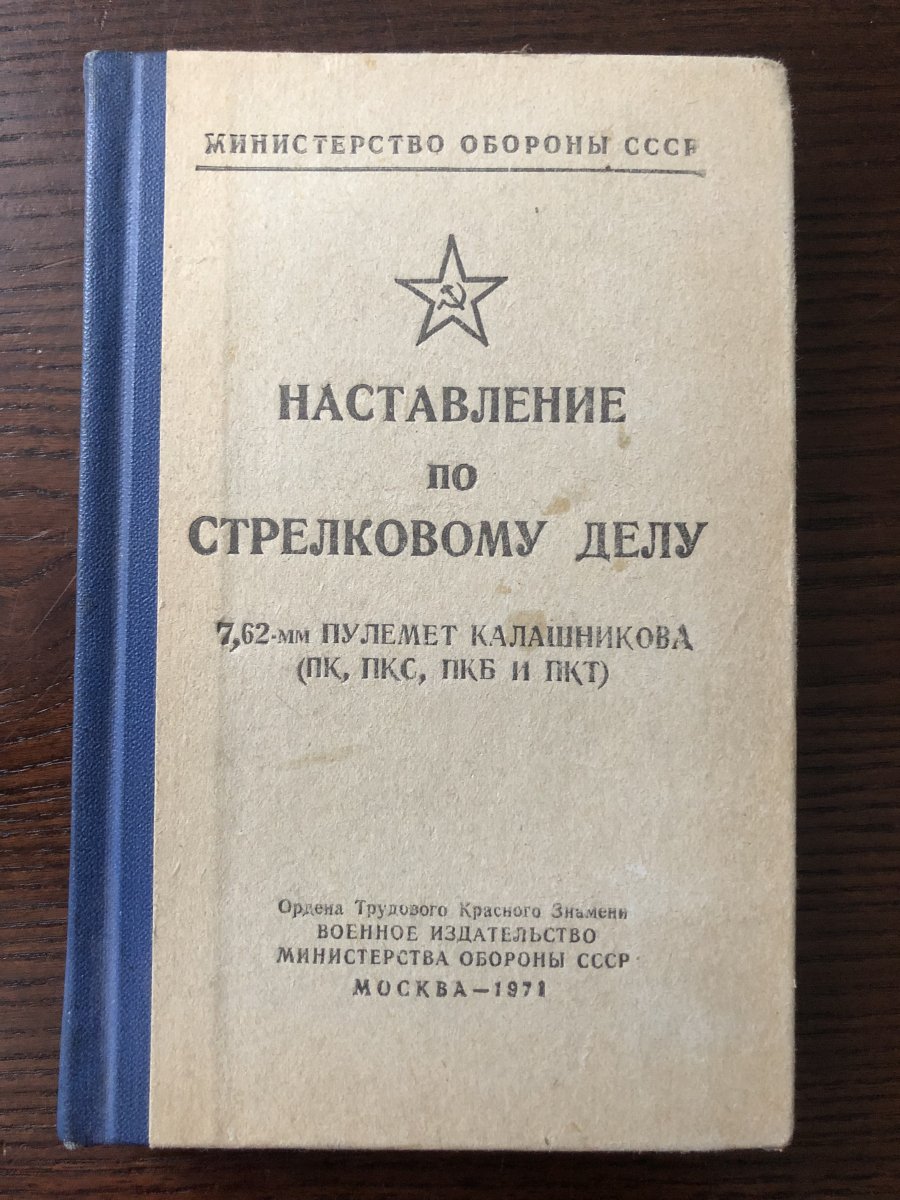 МИНИСТЕРСТВО ОБОРОНЫ СССР

НАСТАВЛЕНИЕ
ПО
СТРЕЛКОВОМУ ДЕЛУ

7,62-мм ПУЛЕМЕТ КАЛАШНИКОВА
(ПК, ПКС, ПКБ И ПКТ)

Ордена Трудового Красного Знамени
ВОЕННОЕ ИЗДАТЕЛЬСТВО
МИНИСТЕРСТВА ОБОРОНЫ СССР
МОСКВА—1971